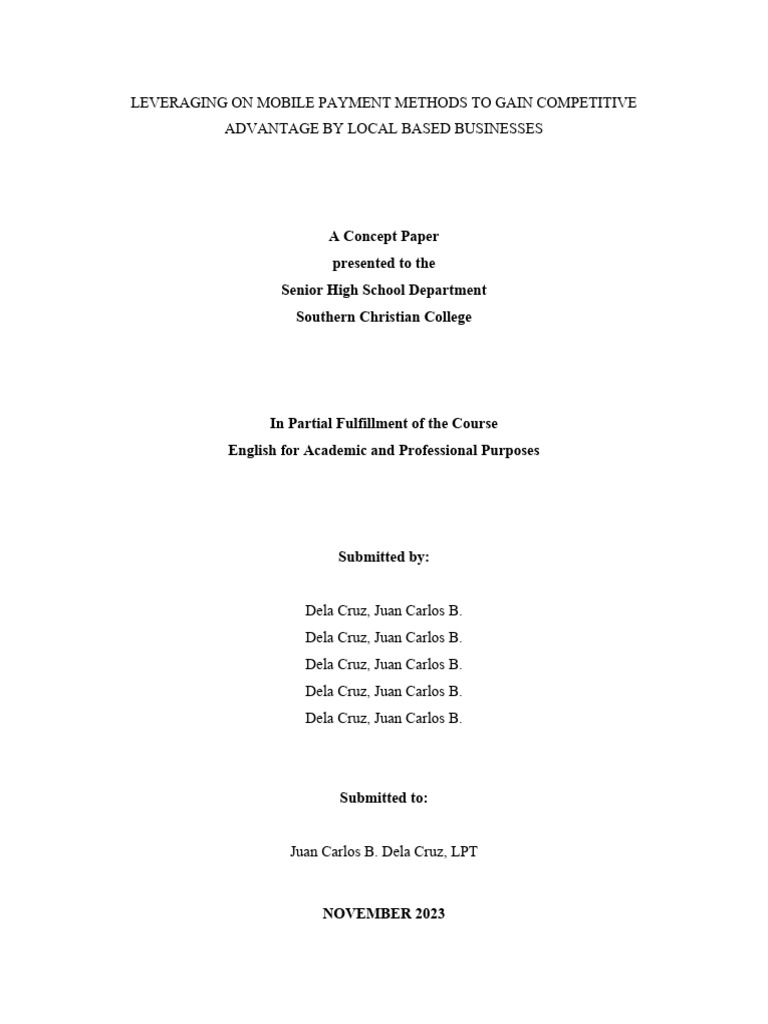 LEVERAGING ON MOBILE PAYMENT METHODS TO GAIN COMPETITIVE ADVANTAGE BY LOCAL BASED BUSINESSES

A Concept Paper
presented to the
Senior High School Department
Southern Christian College

In Partial Fulfillment of the Course
English for Academic and Professional Purposes

Submitted by:

Dela Cruz, Juan Carlos B.
Dela Cruz, Juan Carlos B.
Dela Cruz, Juan Carlos B.
Dela Cruz, Juan Carlos B.
Dela Cruz, Juan Carlos B.

Submitted to:

Juan Carlos B. Dela Cruz, LPT

NOVEMBER 2023